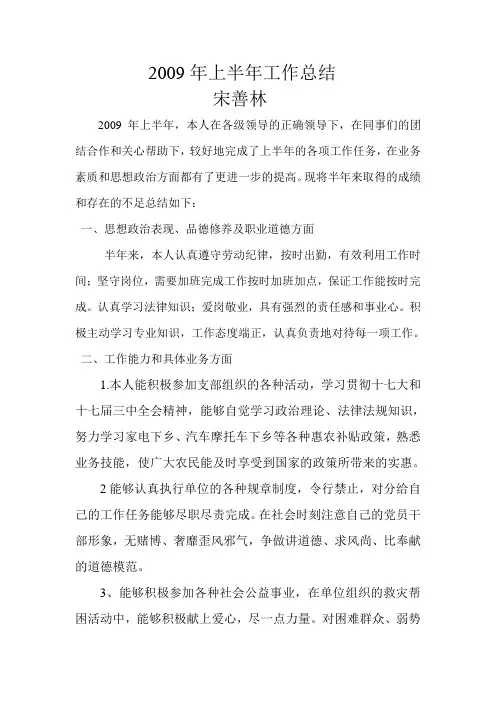 2009 年上半年工作总结
宋善林

2009 年上半年，本人在各级领导的正确领导下，在同事们的团结合作和关心帮助下，较好地完成了上半年的各项工作任务，在业务素质和思想政治方面都有了更进一步的提高。现将半年来取得的成绩和存在的不足总结如下：

一、思想政治表现、品德修养及职业道德方面

半年来，本人认真遵守劳动纪律，按时出勤，有效利用工作时间；坚守岗位，需要加班完成工作按时加班加点，保证工作能按时完成。认真学习法律知识；爱岗敬业，具有强烈的责任感和事业心。积极主动学习专业知识，工作态度端正，认真负责地对待每一项工作。

二、工作能力和具体业务方面

1.本人能积极参加支部组织的各种活动，学习贯彻十七大和十七届三中全会精神，能够自觉学习政治理论、法律法规知识，努力学习家电下乡、汽车摩托车下乡等各种惠农补贴政策，熟悉业务技能，使广大农民能及时享受到国家的政策所带来的实惠。

2 能够认真执行单位的各种规章制度，令行禁止，对分给自己的工作任务能够尽职尽责完成。在社会时刻注意自己的党员干部形象，无赌博、奢靡歪风邪气，争做讲道德、求风尚、比奉献的道德模范。

3、能够积极参加各种社会公益事业，在单位组织的救灾帮困活动中，能够积极献上爱心，尽一点力量。对困难群众、弱势